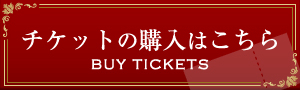 チケットの購入はこちら
BUY TICKETS